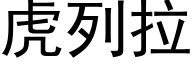 虎列拉